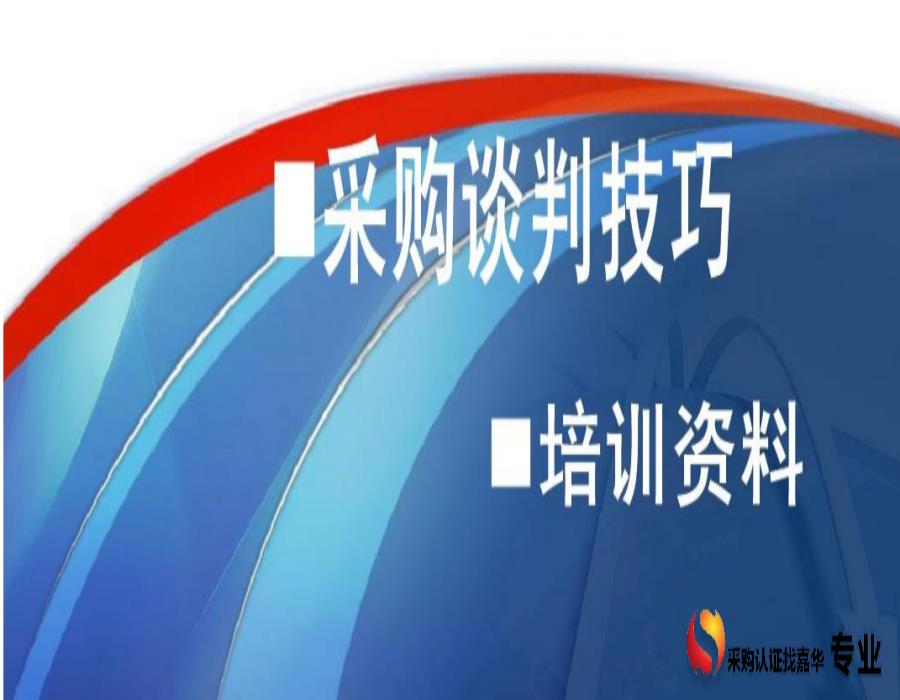 ■采购谈判技巧

■培训资料

采购认证找嘉华 专业